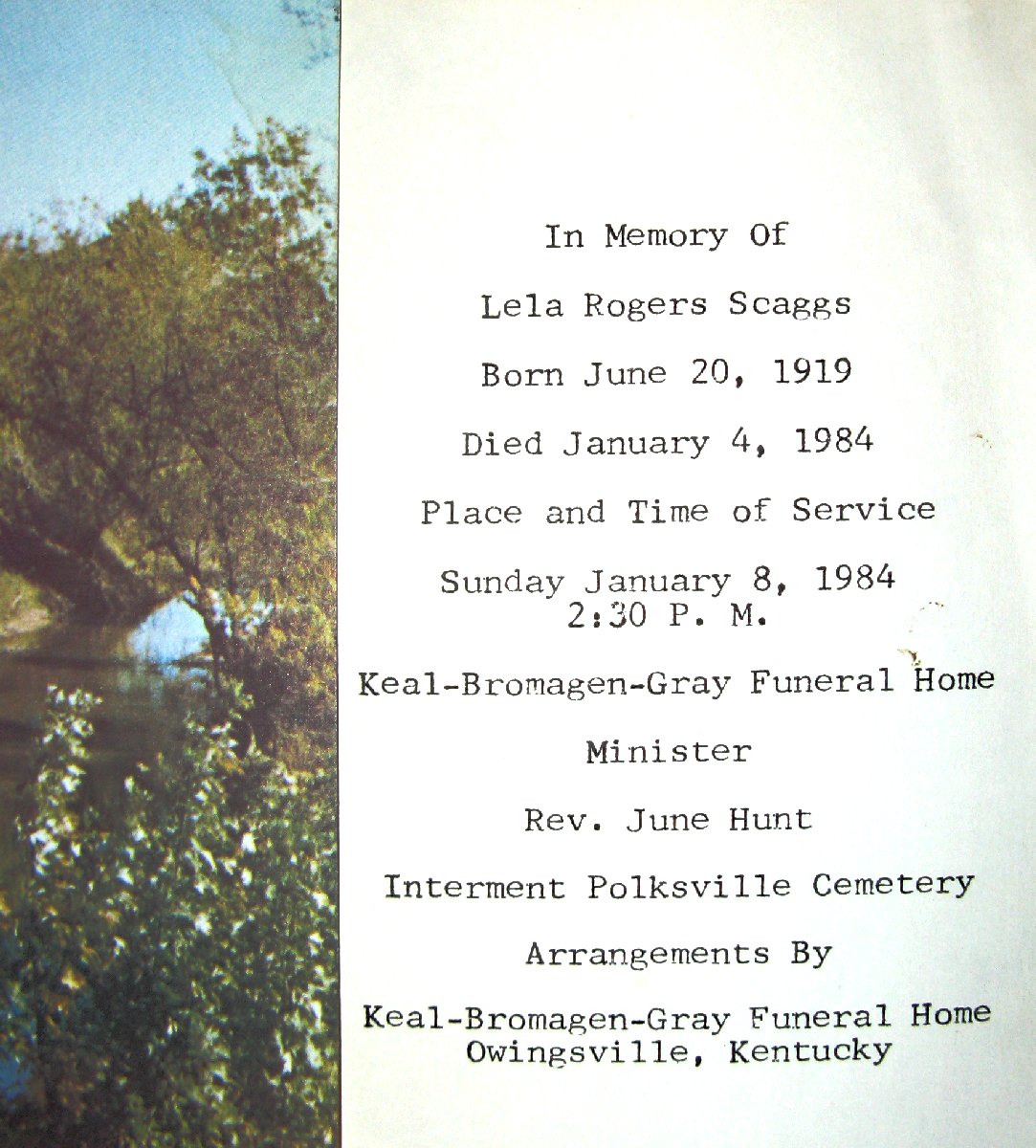 In Memory Of

Lela Rogers Scaggs

Born June 20, 1919

Died January 4, 1984

Place and Time of Service

Sunday January 8, 1984
2:30 P. M.

Keal-Bromagen-Gray Funeral Home

Minister

Rev. June Hunt

Interment Polksville Cemetery

Arrangements By

Keal-Bromagen-Gray Funeral Home
Owingsville, Kentucky